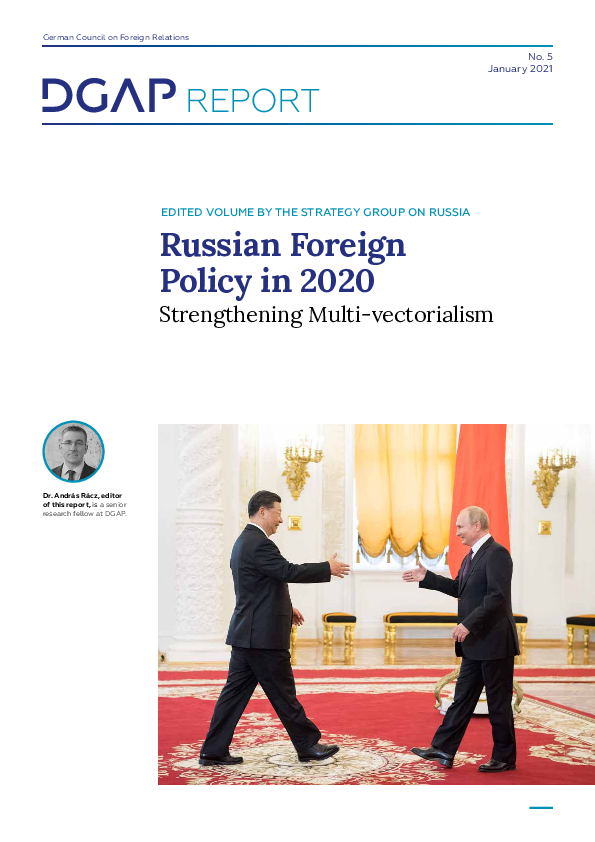 German Council on Foreign Relations

No. 5
January 2021

DGAP REPORT

EDITED VOLUME BY THE STRATEGY GROUP ON RUSSIA

Russian Foreign Policy in 2020

Strengthening Multi-vectorialism

Dr. András Rácz, editor of this report, is a senior research fellow at DGAP.